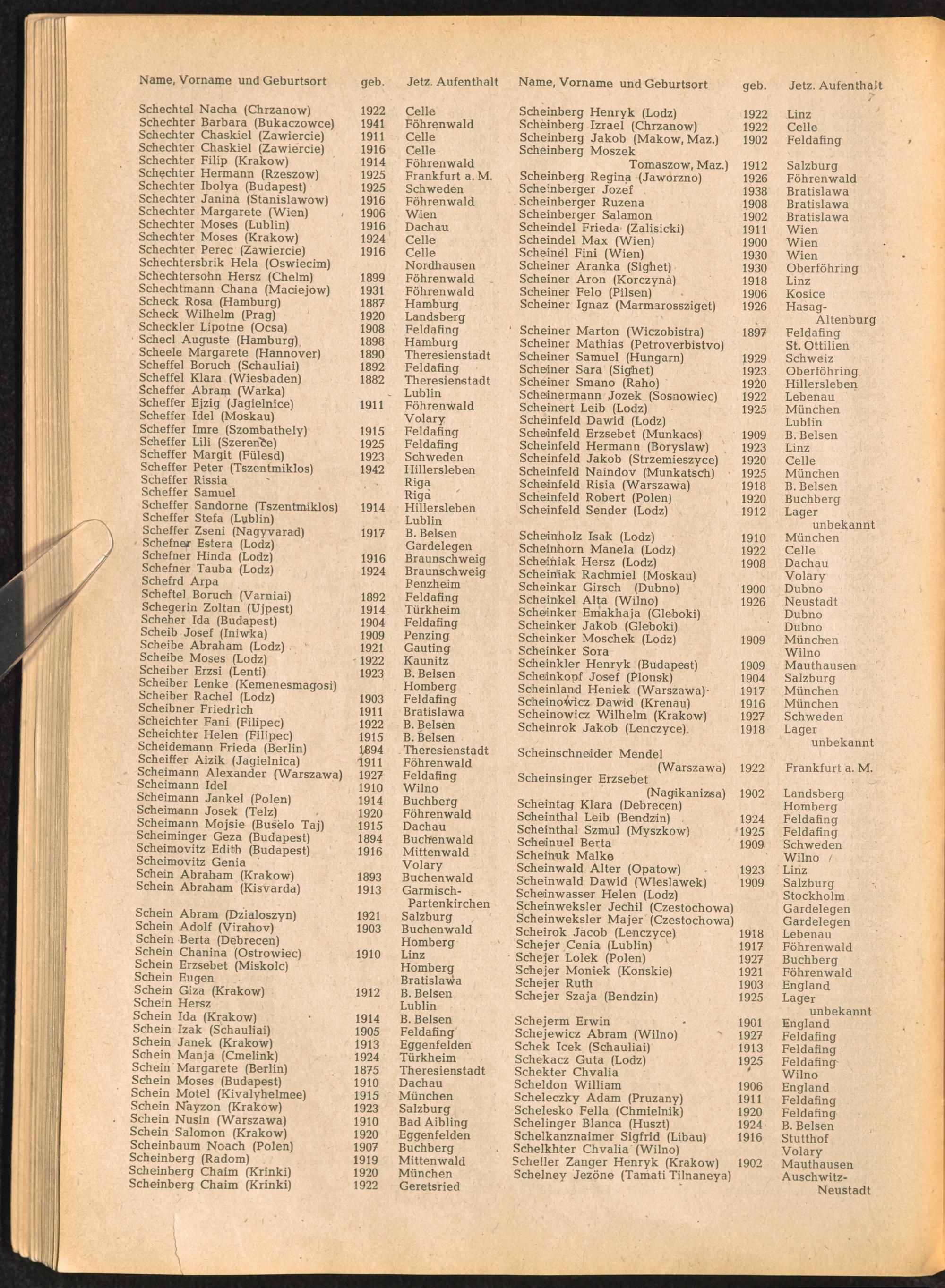 | Name, Vorname und Geburtsort | geb. | Jetz. Aufenthalt |
|---|---|---|
| Schechtel Nacha (Chrzanow) | 1922 | Celle |
| Schechter Barbara (Bukaczowce) | 1941 | Föhrenwald |
| Schechter Chaskiel (Zawiercie) | 1911 | Celle |
| Schechter Chaskiel (Zawiercie) | 1916 | Celle |
| Schechter Filip (Krakow) | 1914 | Föhrenwald |
| Schechter Hermann (Rzeszow) | 1925 | Frankfurt a. M. |
| Schechter Ibolya (Budapest) | 1925 | Schweden |
| Schechter Janina (Stanislawow) | 1916 | Föhrenwald |
| Schechter Margarete (Wien) | 1906 | Wien |
| Schechter Moses (Lublin) | 1916 | Dachau |
| Schechter Moses (Krakow) | 1924 | Celle |
| Schechter Perec (Zawiercie) | 1916 | Celle |
| Schechtersbrik Hela (Oswiecim) | | Nordhausen |
| Schechtersohn Hersz (Chelm) | 1899 | Föhrenwald |
| Schechtmann Chana (Maciejow) | 1931 | Föhrenwald |
| Scheck Rosa (Hamburg) | 1887 | Hamburg |
| Scheck Wilhelm (Prag) | 1920 | Landsberg |
| Scheckler Lipotne (Ocsa) | 1908 | Feldafing |
| Schecl Auguste (Hamburg) | 1898 | Hamburg |
| Scheele Margarete (Hannover) | 1890 | Theresienstadt |
| Scheffel Boruch (Schauliai) | 1892 | Feldafing |
| Scheffel Klara (Wiesbaden) | 1882 | Theresienstadt |
| Scheffer Abram (Warka) | | Lublin |
| Scheffer Ejzig (Jagielnice) | 1911 | Föhrenwald |
| Scheffer Idel (Moskau) | | Volary |
| Scheffer Imre (Szombathely) | 1915 | Feldafing |
| Scheffer Lili (Szerence) | 1925 | Feldafing |
| Scheffer Margit (Fülesd) | 1923 | Schweden |
| Scheffer Peter (Tszentmiklos) | 1942 | Hillersleben |
| Scheffer Rissia | | Riga |
| Scheffer Samuel | | Riga |
| Scheffer Sandorne (Tszentmiklos) | 1914 | Hillersleben |
| Scheffer Stefa (Lublin) | | Lublin |
| Scheffer Zseni (Nagyvarad) | 1917 | B. Belsen |
| Schefner Estera (Lodz) | | Gardelegen |
| Schefner Hinda (Lodz) | 1916 | Braunschweig |
| Schefner Tauba (Lodz) | 1924 | Braunschweig |
| Schefrd Arpa | | Benzheim |
| Scheftel Boruch (Varniai) | 1892 | Feldafing |
| Schegerin Zoltan (Ujpest) | 1914 | Türkheim |
| Scheher Ida (Budapest) | 1904 | Feldafing |
| Scheib Josef (Iniwka) | 1909 | Penzing |
| Scheibe Abraham (Lodz) | 1921 | Gauting |
| Scheibe Moses (Lodz) | 1922 | Kaunitz |
| Scheiber Erzsi (Lenti) | 1923 | B. Belsen |
| Scheiber Lenke (Kemenesmagosi) | | Homberg |
| Scheiber Rachel (Lodz) | 1903 | Feldafing |
| Scheibner Friedrich | 1911 | Bratislawa |
| Scheichter Fani (Filipec) | 1922 | B. Belsen |
| Scheichter Helen (Filipec) | 1915 | B. Belsen |
| Scheidemann Frieda (Berlin) | 1894 | Theresienstadt |
| Scheiffer Aizik (Jagielnica) | 1911 | Föhrenwald |
| Scheimann Alexander (Warszawa) | 1927 | Feldafing |
| Scheimann Idel | 1910 | Wilno |
| Scheimann Jankel (Polen) | 1914 | Buchberg |
| Scheimann Josek (Telz) | 1920 | Föhrenwald |
| Scheimann Mojsie (Buselo Taj) | 1915 | Dachau |
| Scheiminger Geza (Budapest) | 1894 | Buchenwald |
| Scheimovitz Edith (Budapest) | 1916 | Mittenwald |
| Scheimovitz Genia | | Volary |
| Schein Abraham (Krakow) | 1893 | Buchenwald |
| Schein Abraham (Kisvarda) | 1913 | Garmisch-Partenkirchen |
| Schein Abram (Dzialoszyn) | 1921 | Salzburg |
| Schein Adolf (Virahov) | 1903 | Buchenwald |
| Schein Berta (Debrecen) | | Homberg |
| Schein Chanina (Ostrowiec) | 1910 | Linz |
| Schein Erzsebet (Miskolc) | | Homberg |
| Schein Eugen | | Bratislawa |
| Schein Giza (Krakow) | 1912 | B. Belsen |
| Schein Hersz | | Lublin |
| Schein Ida (Krakow) | 1914 | B. Belsen |
| Schein Izak (Schauliai) | 1905 | Feldafing |
| Schein Janek (Krakow) | 1913 | Eggenfelden |
| Schein Manja (Cmelink) | 1924 | Türkheim |
| Schein Margarete (Berlin) | 1875 | Theresienstadt |
| Schein Moses (Budapest) | 1910 | Dachau |
| Schein Motel (Kivalyhelmee) | 1915 | München |
| Schein Nayzon (Krakow) | 1923 | Salzburg |
| Schein Nusin (Warszawa) | 1910 | Bad Aibling |
| Schein Salomon (Krakow) | 1920 | Eggenfelden |
| Scheinbaum Noach (Polen) | 1907 | Buchberg |
| Scheinberg (Radom) | 1919 | Mittenwald |
| Scheinberg Chaim (Krinki) | 1920 | München |
| Scheinberg Chaim (Krinki) | 1922 | Geretsried |

| Name, Vorname und Geburtsort | geb. | Jetz. Aufenthalt |
|---|---|---|
| Scheinberg Henryk (Lodz) | 1922 | Linz |
| Scheinberg Izrael (Chrzanow) | 1922 | Celle |
| Scheinberg Jakob (Makow, Maz.) | 1902 | Feldafing |
| Scheinberg Moszek Tomaszow, Maz.) | 1912 | Salzburg |
| Scheinberg Regina (Jaworzno) | 1926 | Föhrenwald |
| Scheinberger Jozef | 1938 | Bratislawa |
| Scheinberger Ruzena | 1908 | Bratislawa |
| Scheinberger Salamon | 1902 | Bratislawa |
| Scheindel Frieda (Zalisicki) | 1911 | Wien |
| Scheindel Max (Wien) | 1900 | Wien |
| Scheinel Fini (Wien) | 1930 | Wien |
| Scheiner Aranka (Sighet) | 1930 | Oberföhring |
| Scheiner Aron (Korczyna) | 1918 | Linz |
| Scheiner Felo (Pilsen) | 1906 | Kosice |
| Scheiner Ignaz (Marmarossziget) | 1926 | Hasag-Altenburg |
| Scheiner Marton (Wiczobistra) | 1897 | Feldafing |
| Scheiner Mathias (Petroverbistvo) | | St. Ottilien |
| Scheiner Samuel (Hungarn) | 1929 | Schweiz |
| Scheiner Sara (Sighet) | 1923 | Oberföhring |
| Scheiner Smano (Raho) | 1920 | Hillersleben |
| Scheinermann Jozek (Sosnowiec) | 1922 | Lebenau |
| Scheinert Leib (Lodz) | 1925 | München |
| Scheinfeld Dawid (Lodz) | | Lublin |
| Scheinfeld Erzsebet (Munkacs) | 1909 | B. Belsen |
| Scheinfeld Hermann (Boryslaw) | 1923 | Linz |
| Scheinfeld Jakob (Strzemieszyce) | 1920 | Celle |
| Scheinfeld Naindov (Munkatsch) | 1925 | München |
| Scheinfeld Risia (Warszawa) | 1918 | B. Belsen |
| Scheinfeld Robert (Polen) | 1920 | Buchberg |
| Scheinfeld Sender (Lodz) | 1912 | Lager unbekannt |
| Scheinholz Isak (Lodz) | 1910 | München |
| Scheinhorn Manela (Lodz) | 1922 | Celle |
| Scheiniak Hersz (Lodz) | 1908 | Dachau |
| Scheiniak Rachmiel (Moskau) | | Volary |
| Scheinkar Girsch (Dubno) | 1900 | Dubno |
| Scheinkel Alta (Wilno) | 1926 | Neustadt |
| Scheinker Emakhaja (Gleboki) | | Dubno |
| Scheinker Jakob (Gleboki) | | Dubno |
| Scheinker Moschek (Lodz) | 1909 | München |
| Scheinker Sora | | Wilno |
| Scheinkler Henryk (Budapest) | 1909 | Mauthausen |
| Scheinkopf Josef (Plonsk) | 1904 | Salzburg |
| Scheinland Heniek (Warszawa) | 1917 | München |
| Scheinowicz Dawid (Krenau) | 1916 | München |
| Scheinowicz Wilhelm (Krakow) | 1927 | Schweden |
| Scheinrok Jakob (Lenczyce) | 1918 | Lager unbekannt |
| Scheinschneider Mendel (Warszawa) | 1922 | Frankfurt a. M. |
| Scheinsinger Erzsebet (Nagikanizsa) | 1902 | Landsberg |
| Scheintag Klara (Debrecen) | | Homberg |
| Scheinthal Leib (Bendzin) | 1924 | Feldafing |
| Scheinthal Szmul (Myszkow) | 1925 | Feldafing |
| Scheinuel Berta | 1909 | Schweden |
| Scheinuk Malke | | Wilno |
| Scheinwald Alter (Opatow) | 1923 | Linz |
| Scheinwald Dawid (Wleslawek) | 1909 | Salzburg |
| Scheinwasser Helen (Lodz) | | Stockholm |
| Scheinweksler Jechil (Czestochowa) | | Gardelegen |
| Scheinweksler Majer (Czestochowa) | | Gardelegen |
| Scheirok Jacob (Lenczyce) | 1918 | Lebenau |
| Schejer Cenia (Lublin) | 1917 | Föhrenwald |
| Schejer Lolek (Polen) | 1927 | Buchberg |
| Schejer Moniek (Konskie) | 1921 | Föhrenwald |
| Schejer Ruth | 1903 | England |
| Schejer Szaja (Bendzin) | 1925 | Lager unbekannt |
| Schejerm Erwin | 1901 | England |
| Schejewicz Abram (Wilno) | 1927 | Feldafing |
| Schek Icek (Schauliai) | 1913 | Feldafing |
| Schekacz Guta (Lodz) | 1925 | Feldafing |
| Schekter Chvalia | | Wilno |
| Scheldon William | 1906 | England |
| Scheleczky Adam (Pruzany) | 1911 | Feldafing |
| Schelesko Fella (Chmielnik) | 1920 | Feldafing |
| Schelinger Blanca (Huszt) | 1924 | B. Belsen |
| Schelkanznaimer Sigfrid (Libau) | 1916 | Stutthof |
| Schelkhter Chvalia (Wilno) | | Volary |
| Scheller Zanger Henryk (Krakow) | 1902 | Mauthausen |
| Schelney Jezöne (Tamati Tilnaneya) | | Auschwitz-Neustadt |